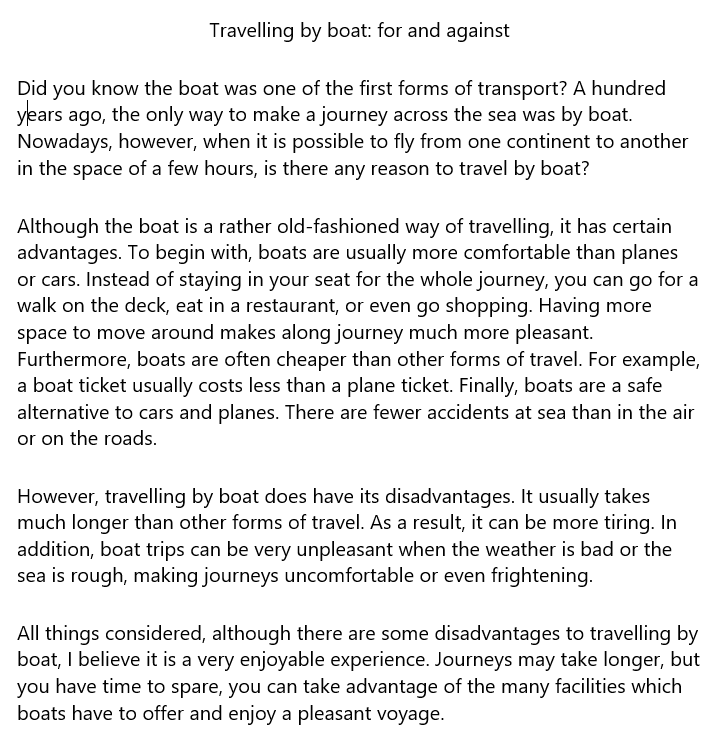 Travelling by boat: for and against

Did you know the boat was one of the first forms of transport? A hundred years ago, the only way to make a journey across the sea was by boat. Nowadays, however, when it is possible to fly from one continent to another in the space of a few hours, is there any reason to travel by boat?

Although the boat is a rather old-fashioned way of travelling, it has certain advantages. To begin with, boats are usually more comfortable than planes or cars. Instead of staying in your seat for the whole journey, you can go for a walk on the deck, eat in a restaurant, or even go shopping. Having more space to move around makes along journey much more pleasant. Furthermore, boats are often cheaper than other forms of travel. For example, a boat ticket usually costs less than a plane ticket. Finally, boats are a safe alternative to cars and planes. There are fewer accidents at sea than in the air or on the roads.

However, travelling by boat does have its disadvantages. It usually takes much longer than other forms of travel. As a result, it can be more tiring. In addition, boat trips can be very unpleasant when the weather is bad or the sea is rough, making journeys uncomfortable or even frightening.

All things considered, although there are some disadvantages to travelling by boat, I believe it is a very enjoyable experience. Journeys may take longer, but you have time to spare, you can take advantage of the many facilities which boats have to offer and enjoy a pleasant voyage.